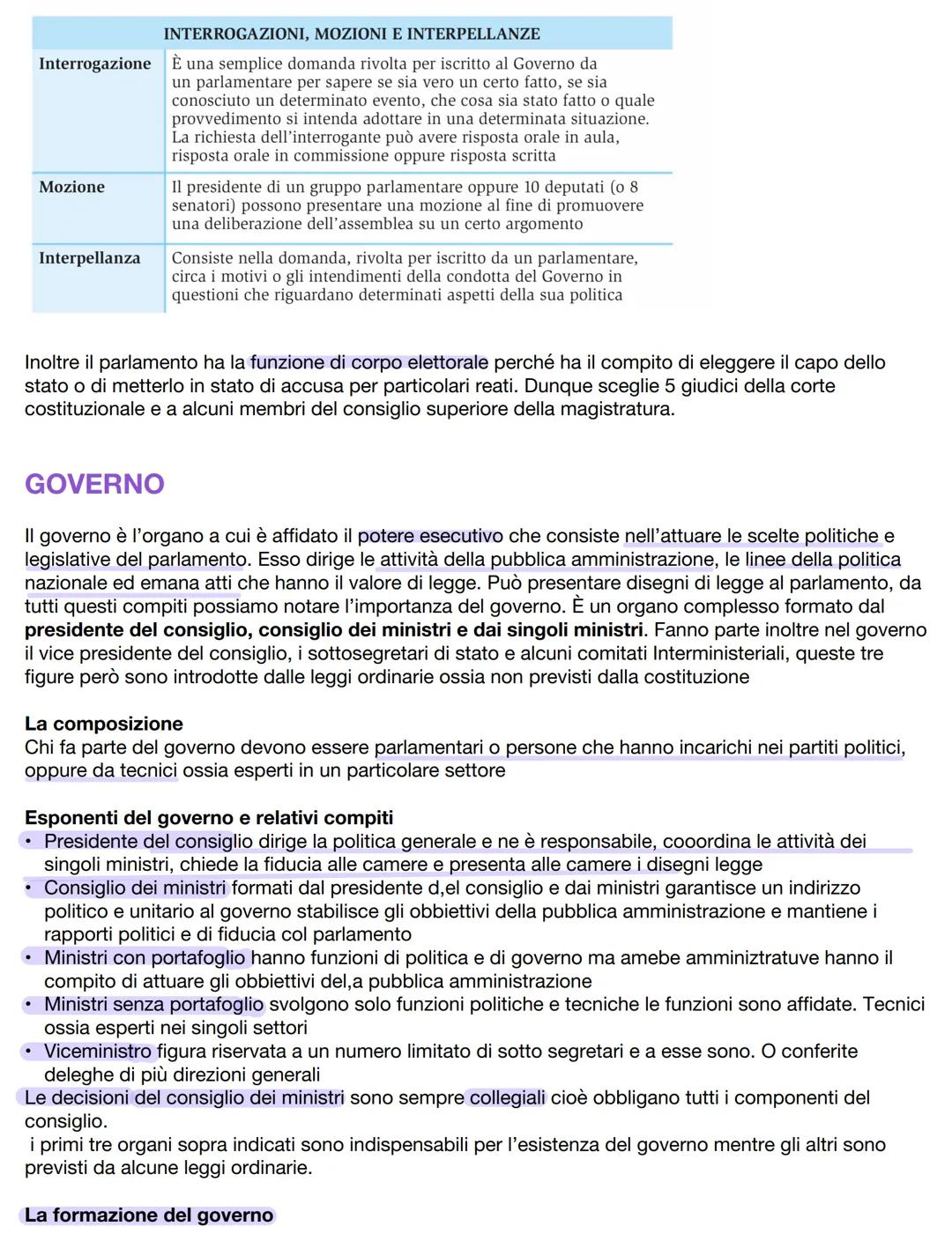 | | INTERROGAZIONI, MOZIONI E INTERPELLANZE |
|---|---|
| Interrogazione | È una semplice domanda rivolta per iscritto al Governo da un parlamentare per sapere se sia vero un certo fatto, se sia conosciuto un determinato evento, che cosa sia stato fatto o quale provvedimento si intenda adottare in una determinata situazione. La richiesta dell'interrogante può avere risposta orale in aula, risposta orale in commissione oppure risposta scritta |
| Mozione | Il presidente di un gruppo parlamentare oppure 10 deputati (o 8 senatori) possono presentare una mozione al fine di promuovere una deliberazione dell'assemblea su un certo argomento |
| Interpellanza | Consiste nella domanda, rivolta per iscritto da un parlamentare, circa i motivi o gli intendimenti della condotta del Governo in questioni che riguardano determinati aspetti della sua politica |

Inoltre il parlamento ha la funzione di corpo elettorale perché ha il compito di eleggere il capo dello stato o di metterlo in stato di accusa per particolari reati. Dunque sceglie 5 giudici della corte costituzionale e a alcuni membri del consiglio superiore della magistratura.

GOVERNO

Il governo è l'organo a cui è affidato il potere esecutivo che consiste nell'attuare le scelte politiche e legislative del parlamento. Esso dirige le attività della pubblica amministrazione, le linee della politica nazionale ed emana atti che hanno il valore di legge. Può presentare disegni di legge al parlamento, da tutti questi compiti possiamo notare l'importanza del governo. È un organo complesso formato dal presidente del consiglio, consiglio dei ministri e dai singoli ministri. Fanno parte inoltre nel governo il vice presidente del consiglio, i sottosegretari di stato e alcuni comitati Interministeriali, queste tre figure però sono introdotte dalle leggi ordinarie ossia non previsti dalla costituzione

La composizione
Chi fa parte del governo devono essere parlamentari o persone che hanno incarichi nei partiti politici, oppure da tecnici ossia esperti in un particolare settore

Esponenti del governo e relativi compiti
• Presidente del consiglio dirige la politica generale e ne è responsabile, cooordina le attività dei singoli ministri, chiede la fiducia alle camere e presenta alle camere i disegni legge
• Consiglio dei ministri formati dal presidente d,el consiglio e dai ministri garantisce un indirizzo politico e unitario al governo stabilisce gli obbiettivi della pubblica amministrazione e mantiene i rapporti politici e di fiducia col parlamento
• Ministri con portafoglio hanno funzioni di politica e di governo ma amebe amminiztratuve hanno il compito di attuare gli obbiettivi del,a pubblica amministrazione
• Ministri senza portafoglio svolgono solo funzioni politiche e tecniche le funzioni sono affidate. Tecnici ossia esperti nei singoli settori
• Viceministro figura riservata a un numero limitato di sotto segretari e a esse sono. O conferite deleghe di più direzioni generali
Le decisioni del consiglio dei ministri sono sempre collegiali cioè obbligano tutti i componenti del consiglio.
i primi tre organi sopra indicati sono indispensabili per l'esistenza del governo mentre gli altri sono previsti da alcune leggi ordinarie.

La formazione del governo